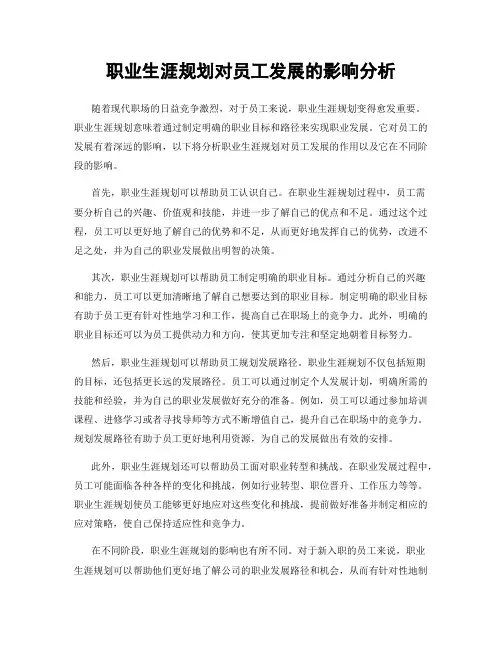 职业生涯规划对员工发展的影响分析

随着现代职场的日益竞争激烈，对于员工来说，职业生涯规划变得愈发重要。职业生涯规划意味着通过制定明确的职业目标和路径来实现职业发展。它对员工的发展有着深远的影响，以下将分析职业生涯规划对员工发展的作用以及它在不同阶段的影响。

首先，职业生涯规划可以帮助员工认识自己。在职业生涯规划过程中，员工需要分析自己的兴趣、价值观和技能，并进一步了解自己的优点和不足。通过这个过程，员工可以更好地了解自己的优势和不足，从而更好地发挥自己的优势，改进不足之处，并为自己的职业发展做出明智的决策。

其次，职业生涯规划可以帮助员工制定明确的职业目标。通过分析自己的兴趣和能力，员工可以更加清晰地了解自己想要达到的职业目标。制定明确的职业目标有助于员工更有针对性地学习和工作，提高自己在职场上的竞争力。此外，明确的职业目标还可以为员工提供动力和方向，使其更加专注和坚定地朝着目标努力。

然后，职业生涯规划可以帮助员工规划发展路径。职业生涯规划不仅包括短期的目标，还包括更长远的发展路径。员工可以通过制定个人发展计划，明确所需的技能和经验，并为自己的职业发展做好充分的准备。例如，员工可以通过参加培训课程、进修学习或者寻找导师等方式不断增值自己，提升自己在职场中的竞争力。规划发展路径有助于员工更好地利用资源，为自己的发展做出有效的安排。

此外，职业生涯规划还可以帮助员工面对职业转型和挑战。在职业发展过程中，员工可能面临各种各样的变化和挑战，例如行业转型、职位晋升、工作压力等等。职业生涯规划使员工能够更好地应对这些变化和挑战，提前做好准备并制定相应的应对策略，使自己保持适应性和竞争力。

在不同阶段，职业生涯规划的影响也有所不同。对于新入职的员工来说，职业生涯规划可以帮助他们更好地了解公司的职业发展路径和机会，从而有针对性地制